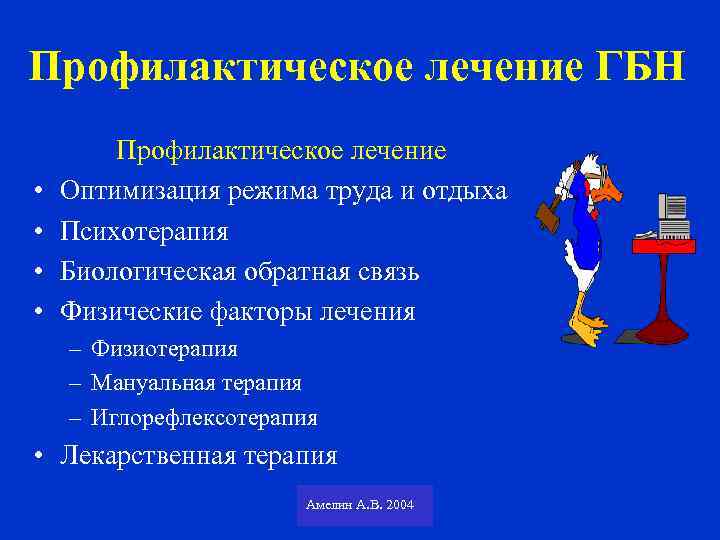 Профилактическое лечение ГБН

Профилактическое лечение

• Оптимизация режима труда и отдыха
• Психотерапия
• Биологическая обратная связь
• Физические факторы лечения
– Физиотерапия
– Мануальная терапия
– Иглорефлексотерапия
• Лекарственная терапия

Амелин А.В. 2004